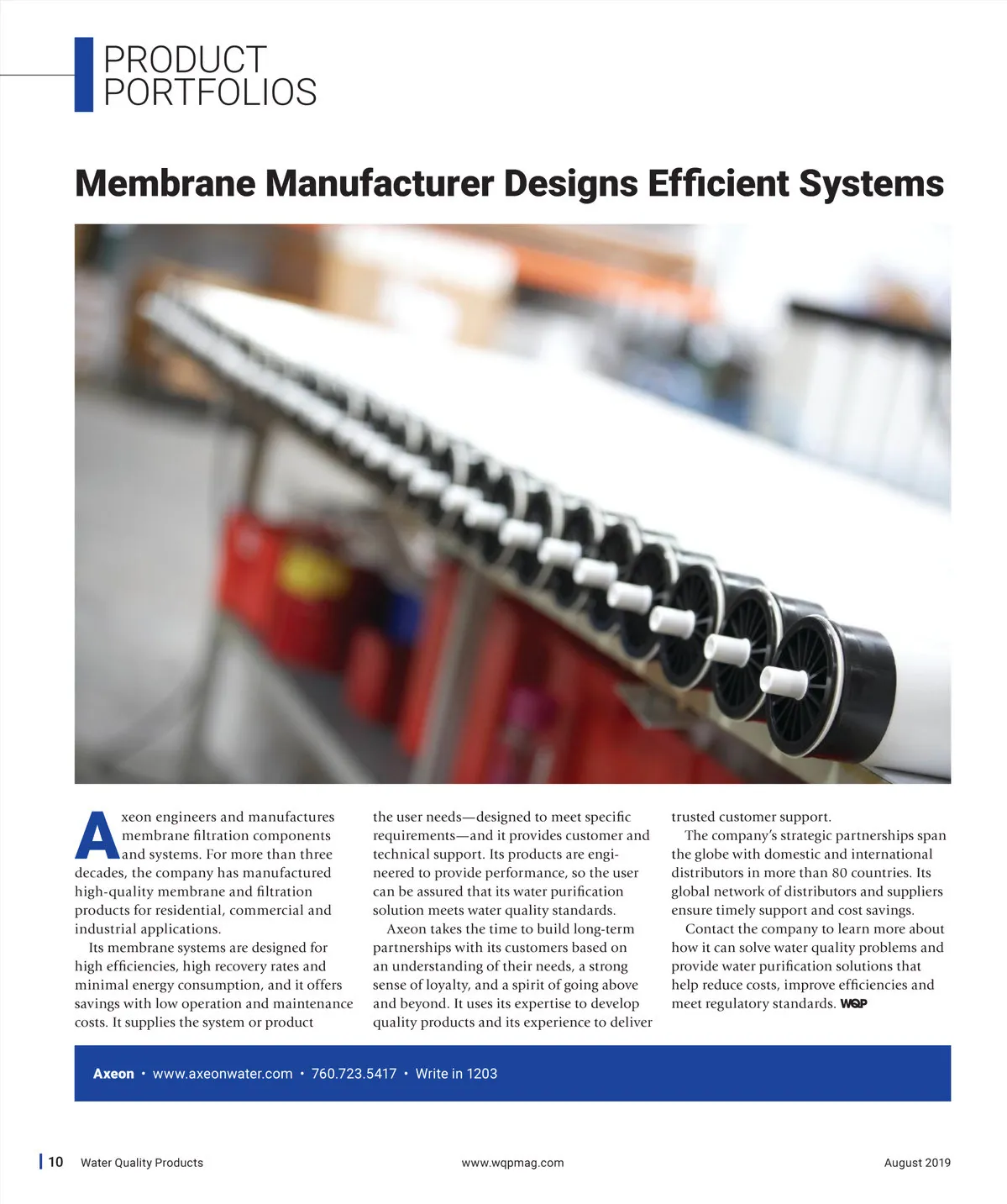 PRODUCT
PORTFOLIOS

Membrane Manufacturer Designs Efficient Systems

Axeon engineers and manufactures membrane filtration components and systems. For more than three decades, the company has manufactured high-quality membrane and filtration products for residential, commercial and industrial applications.

Its membrane systems are designed for high efficiencies, high recovery rates and minimal energy consumption, and it offers savings with low operation and maintenance costs. It supplies the system or product the user needs—designed to meet specific requirements—and it provides customer and technical support. Its products are engineered to provide performance, so the user can be assured that its water purification solution meets water quality standards.

Axeon takes the time to build long-term partnerships with its customers based on an understanding of their needs, a strong sense of loyalty, and a spirit of going above and beyond. It uses its expertise to develop quality products and its experience to deliver trusted customer support.

The company's strategic partnerships span the globe with domestic and international distributors in more than 80 countries. Its global network of distributors and suppliers ensure timely support and cost savings.

Contact the company to learn more about how it can solve water quality problems and provide water purification solutions that help reduce costs, improve efficiencies and meet regulatory standards. WQP

Axeon • www.axeonwater.com • 760.723.5417 • Write in 1203

10 Water Quality Products www.wqpmag.com August 2019